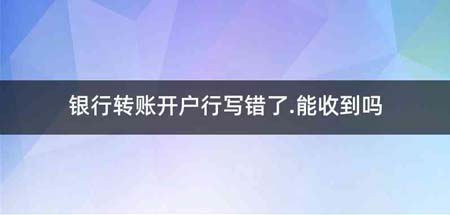 银行转账开户行写错了.能收到吗